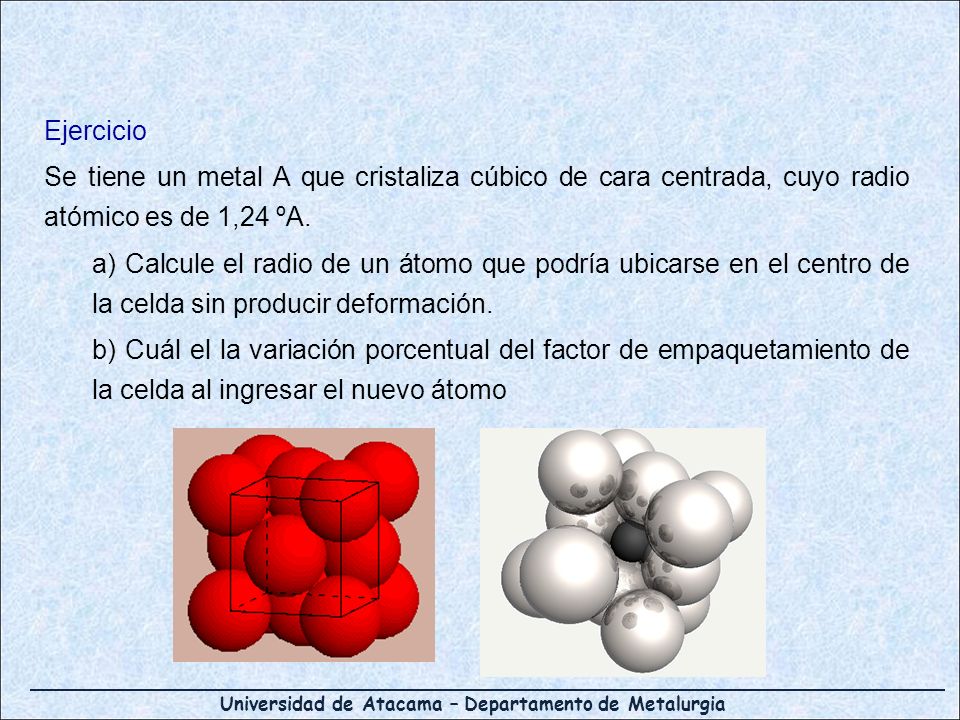 Ejercicio

Se tiene un metal A que cristaliza cúbico de cara centrada, cuyo radio atómico es de 1,24 ºA.

a) Calcule el radio de un átomo que podría ubicarse en el centro de la celda sin producir deformación.

b) Cuál el la variación porcentual del factor de empaquetamiento de la celda al ingresar el nuevo átomo

Universidad de Atacama – Departamento de Metalurgia